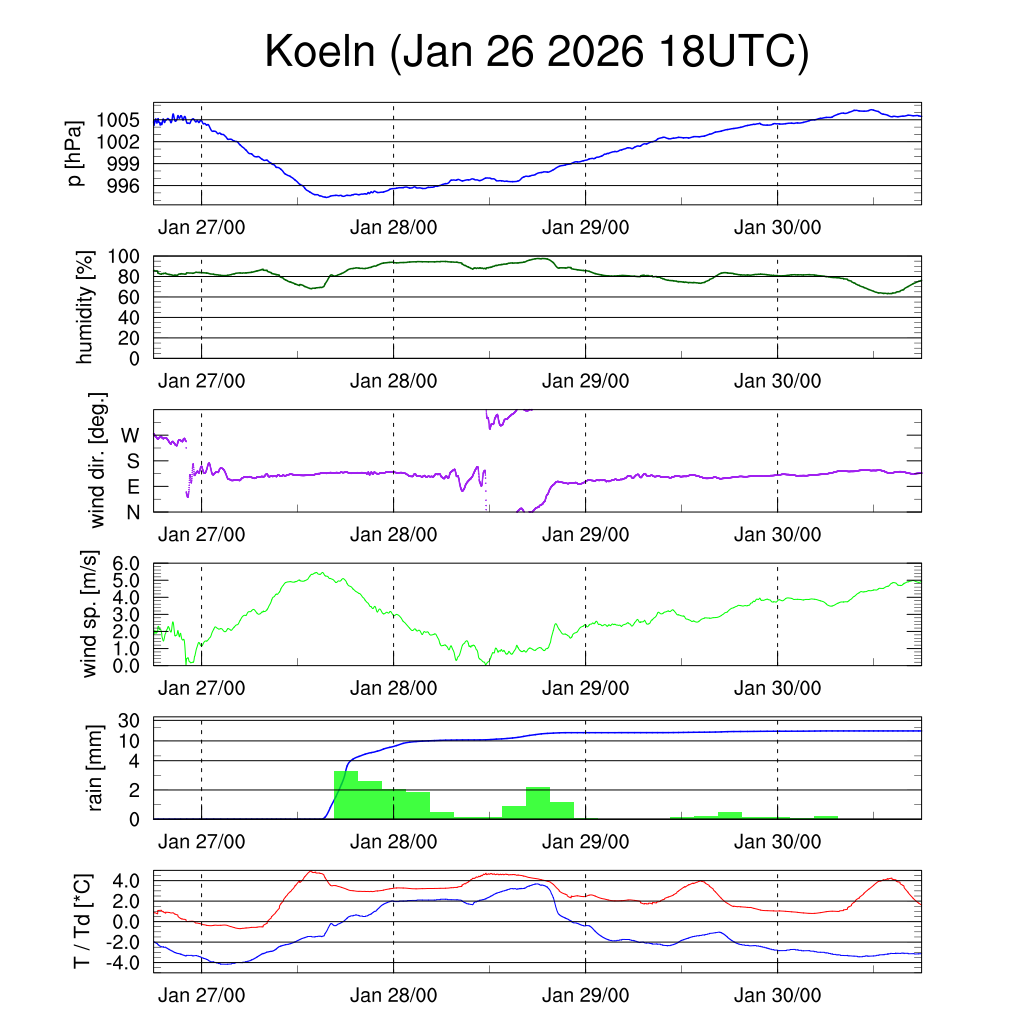 Koeln (Jan 26 2026 18UTC)

p [hPa]
1005
1002
999
996
Jan 27/00
Jan 28/00
Jan 29/00
Jan 30/00

humidity [%]
100
80
60
40
20
0
Jan 27/00
Jan 28/00
Jan 29/00
Jan 30/00

wind dir. [deg.]
W
S
E
N
Jan 27/00
Jan 28/00
Jan 29/00
Jan 30/00

wind sp. [m/s]
6.0
5.0
4.0
3.0
2.0
1.0
0.0
Jan 27/00
Jan 28/00
Jan 29/00
Jan 30/00

rain [mm]
30
10
4
2
0
Jan 27/00
Jan 28/00
Jan 29/00
Jan 30/00

T / Td [*C]
4.0
2.0
0.0
-2.0
-4.0
Jan 27/00
Jan 28/00
Jan 29/00
Jan 30/00